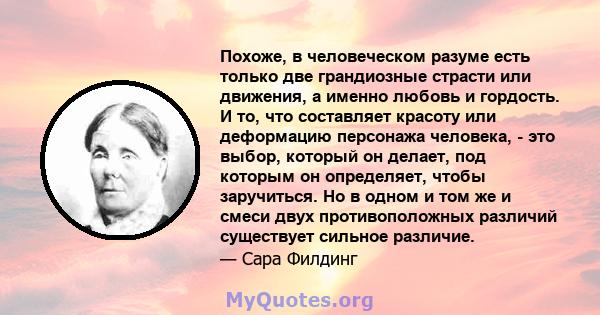 Похоже, в человеческом разуме есть только две грандиозные страсти или движения, а именно любовь и гордость. И то, что составляет красоту или деформацию персонажа человека, - это выбор, который он делает, под которым он определяет, чтобы заручиться. Но в одном и том же и смеси двух противоположных различий существует сильное различие.
— Сара Филдинг

MyQuotes.org